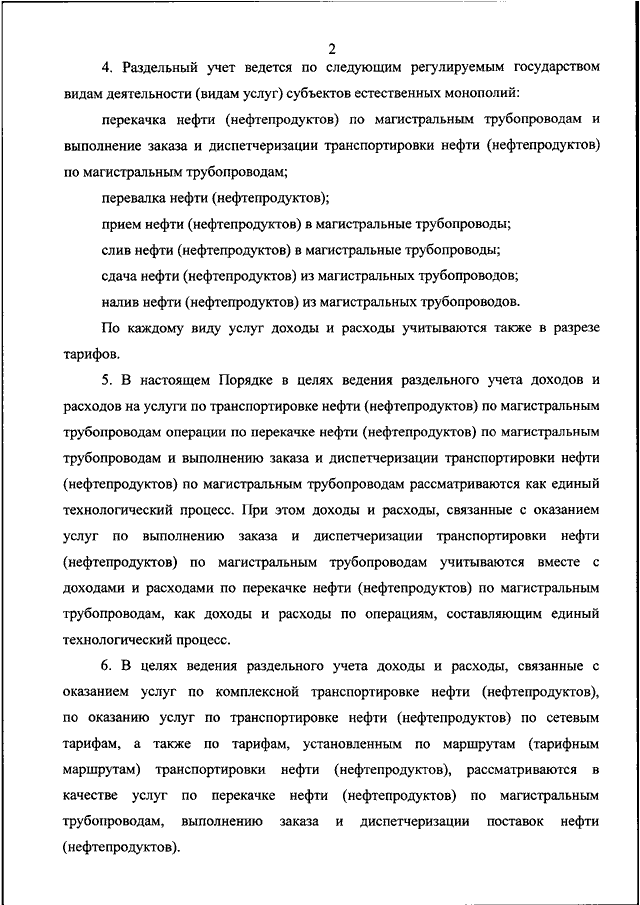 2

4. Раздельный учет ведется по следующим регулируемым государством видам деятельности (видам услуг) субъектов естественных монополий:

перекачка нефти (нефтепродуктов) по магистральным трубопроводам и выполнение заказа и диспетчеризации транспортировки нефти (нефтепродуктов) по магистральным трубопроводам;

перевалка нефти (нефтепродуктов);

прием нефти (нефтепродуктов) в магистральные трубопроводы;

слив нефти (нефтепродуктов) в магистральные трубопроводы;

сдача нефти (нефтепродуктов) из магистральных трубопроводов;

налив нефти (нефтепродуктов) из магистральных трубопроводов.

По каждому виду услуг доходы и расходы учитываются также в разрезе тарифов.

5. В настоящем Порядке в целях ведения раздельного учета доходов и расходов на услуги по транспортировке нефти (нефтепродуктов) по магистральным трубопроводам операции по перекачке нефти (нефтепродуктов) по магистральным трубопроводам и выполнению заказа и диспетчеризации транспортировки нефти (нефтепродуктов) по магистральным трубопроводам рассматриваются как единый технологический процесс. При этом доходы и расходы, связанные с оказанием услуг по выполнению заказа и диспетчеризации транспортировки нефти (нефтепродуктов) по магистральным трубопроводам учитываются вместе с доходами и расходами по перекачке нефти (нефтепродуктов) по магистральным трубопроводам, как доходы и расходы по операциям, составляющим единый технологический процесс.

6. В целях ведения раздельного учета доходы и расходы, связанные с оказанием услуг по комплексной транспортировке нефти (нефтепродуктов), по оказанию услуг по транспортировке нефти (нефтепродуктов) по сетевым тарифам, а также по тарифам, установленным по маршрутам (тарифным маршрутам) транспортировки нефти (нефтепродуктов), рассматриваются в качестве услуг по перекачке нефти (нефтепродуктов) по магистральным трубопроводам, выполнению заказа и диспетчеризации поставок нефти (нефтепродуктов).